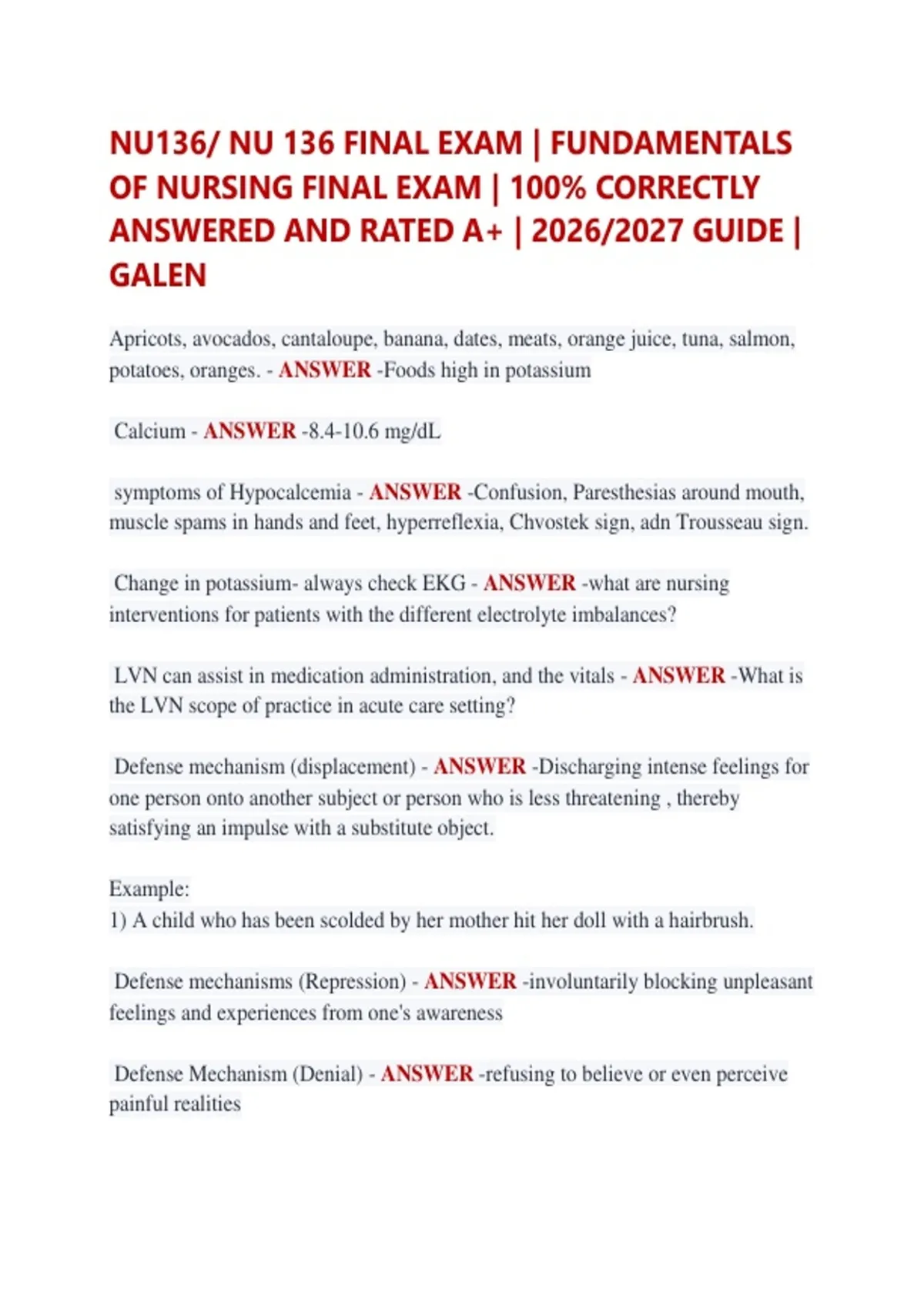 NU136/ NU 136 FINAL EXAM | FUNDAMENTALS OF NURSING FINAL EXAM | 100% CORRECTLY ANSWERED AND RATED A+ | 2026/2027 GUIDE | GALEN

Apricots, avocados, cantaloupe, banana, dates, meats, orange juice, tuna, salmon, potatoes, oranges. - ANSWER -Foods high in potassium

Calcium - ANSWER -8.4-10.6 mg/dL

symptoms of Hypocalcemia - ANSWER -Confusion, Paresthesias around mouth, muscle spams in hands and feet, hyperreflexia, Chvostek sign, adn Trousseau sign.

Change in potassium- always check EKG - ANSWER -what are nursing interventions for patients with the different electrolyte imbalances?

LVN can assist in medication administration, and the vitals - ANSWER -What is the LVN scope of practice in acute care setting?

Defense mechanism (displacement) - ANSWER -Discharging intense feelings for one person onto another subject or person who is less threatening , thereby satisfying an impulse with a substitute object.

Example:
1) A child who has been scolded by her mother hit her doll with a hairbrush.

Defense mechanisms (Repression) - ANSWER -involuntarily blocking unpleasant feelings and experiences from one's awareness

Defense Mechanism (Denial) - ANSWER -refusing to believe or even perceive painful realities